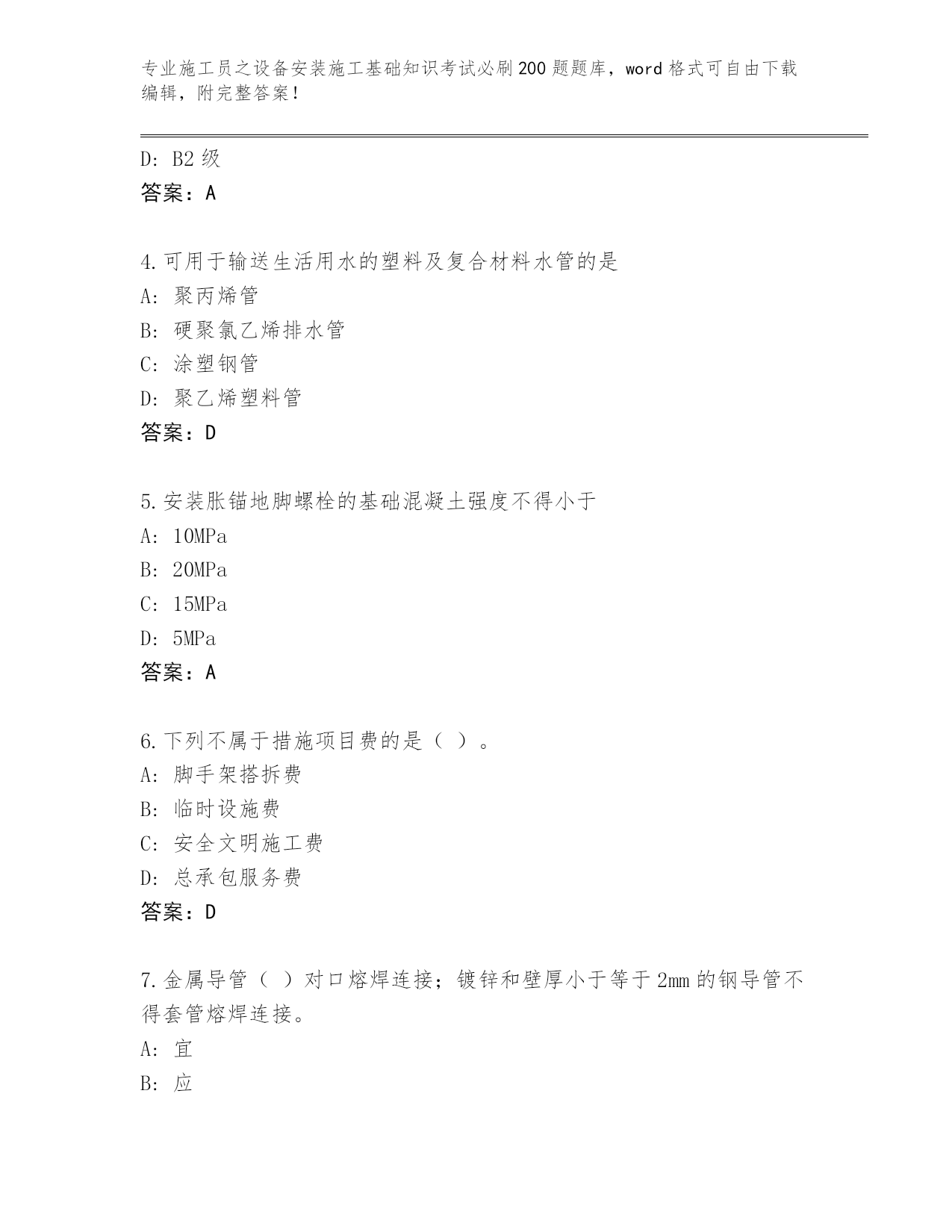 专业施工员之设备安装施工基础知识考试必刷200题题库，word格式可自由下载编辑，附完整答案！

D: B2级
答案：A

4.可用于输送生活用水的塑料及复合材料水管的是
A: 聚丙烯管
B: 硬聚氯乙烯排水管
C: 涂塑钢管
D: 聚乙烯塑料管
答案：D

5.安装胀锚地脚螺栓的基础混凝土强度不得小于
A: 10MPa
B: 20MPa
C: 15MPa
D: 5MPa
答案：A

6.下列不属于措施项目费的是（ ）。
A: 脚手架搭拆费
B: 临时设施费
C: 安全文明施工费
D: 总承包服务费
答案：D

7.金属导管（ ）对口熔焊连接；镀锌和壁厚小于等于2mm的钢导管不得套管熔焊连接。
A: 宜
B: 应